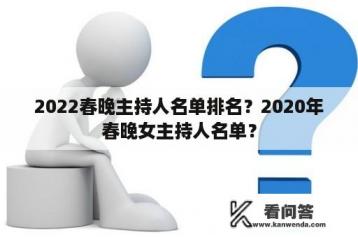 2022春晚主持人名单排名？2020年春晚女主持人名单？

看问答
www.kanwenda.com